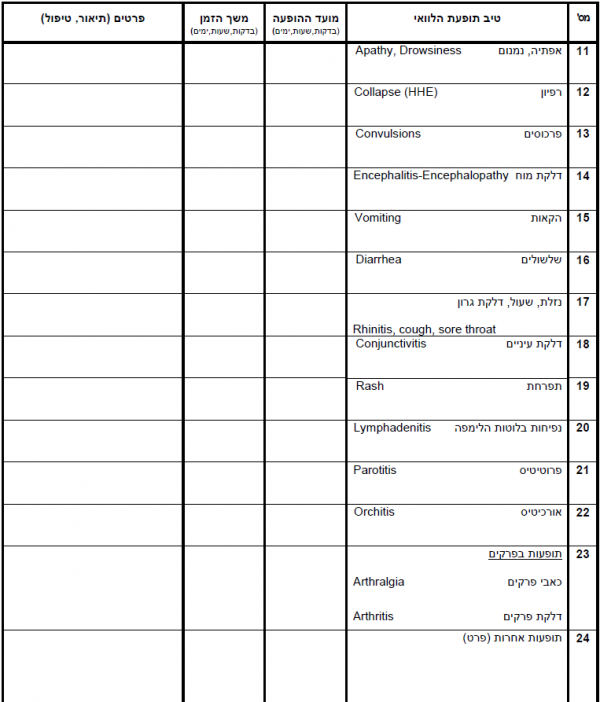 | מס' | טיב תופעת הלוואי | מועד ההופעה (בדקות,שעות,ימים) | משך הזמן (בדקות,שעות,ימים) | פרטים (תיאור, טיפול) |
|---|---|---|---|---|
| 11 | אפתיה, נמנום Apathy, Drowsiness | | | |
| 12 | רפיון Collapse (HHE) | | | |
| 13 | פרכוסים Convulsions | | | |
| 14 | דלקת מוח Encephalitis-Encephalopathy | | | |
| 15 | הקאות Vomiting | | | |
| 16 | שלשולים Diarrhea | | | |
| 17 | נזלת, שעול, דלקת גרון Rhinitis, cough, sore throat | | | |
| 18 | דלקת עיניים Conjunctivitis | | | |
| 19 | תפרחת Rash | | | |
| 20 | נפיחות בלוטות הלימפה Lymphadenitis | | | |
| 21 | פרוטיטיס Parotitis | | | |
| 22 | אורכיטיס Orchitis | | | |
| 23 | תופעות בפרקים כאבי פרקים Arthralgia דלקת פרקים Arthritis | | | |
| 24 | תופעות אחרות (פרט) | | | |